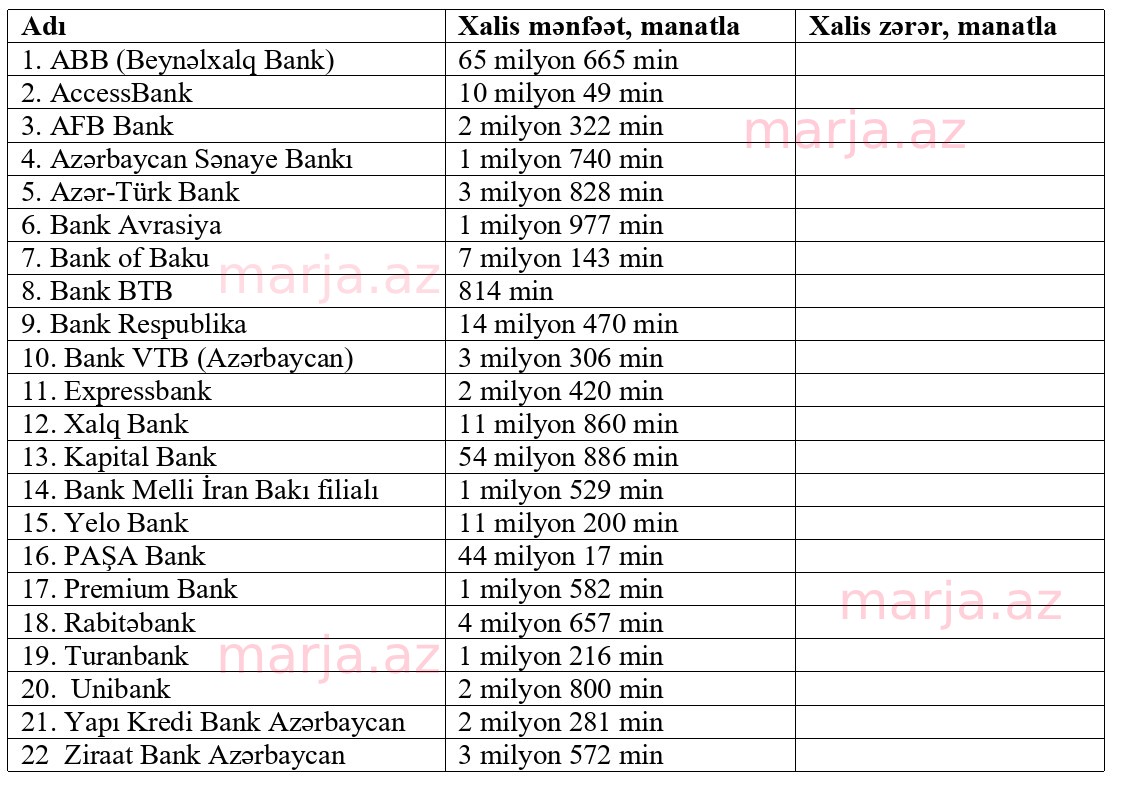 | Adı | Xalis mənfəət, manatla | Xalis zərər, manatla |
|---|---|---|
| 1. ABB (Beynəlxalq Bank) | 65 milyon 665 min | |
| 2. AccessBank | 10 milyon 49 min | |
| 3. AFB Bank | 2 milyon 322 min | |
| 4. Azərbaycan Sənaye Bankı | 1 milyon 740 min | |
| 5. Azər-Türk Bank | 3 milyon 828 min | |
| 6. Bank Avrasiya | 1 milyon 977 min | |
| 7. Bank of Baku | 7 milyon 143 min | |
| 8. Bank BTB | 814 min | |
| 9. Bank Respublika | 14 milyon 470 min | |
| 10. Bank VTB (Azərbaycan) | 3 milyon 306 min | |
| 11. Expressbank | 2 milyon 420 min | |
| 12. Xalq Bank | 11 milyon 860 min | |
| 13. Kapital Bank | 54 milyon 886 min | |
| 14. Bank Melli İran Bakı filialı | 1 milyon 529 min | |
| 15. Yelo Bank | 11 milyon 200 min | |
| 16. PAŞA Bank | 44 milyon 17 min | |
| 17. Premium Bank | 1 milyon 582 min | |
| 18. Rabitəbank | 4 milyon 657 min | |
| 19. Turanbank | 1 milyon 216 min | |
| 20. Unibank | 2 milyon 800 min | |
| 21. Yapı Kredi Bank Azərbaycan | 2 milyon 281 min | |
| 22 Ziraat Bank Azərbaycan | 3 milyon 572 min | |

marja.az
marja.az
marja.az
marja.az